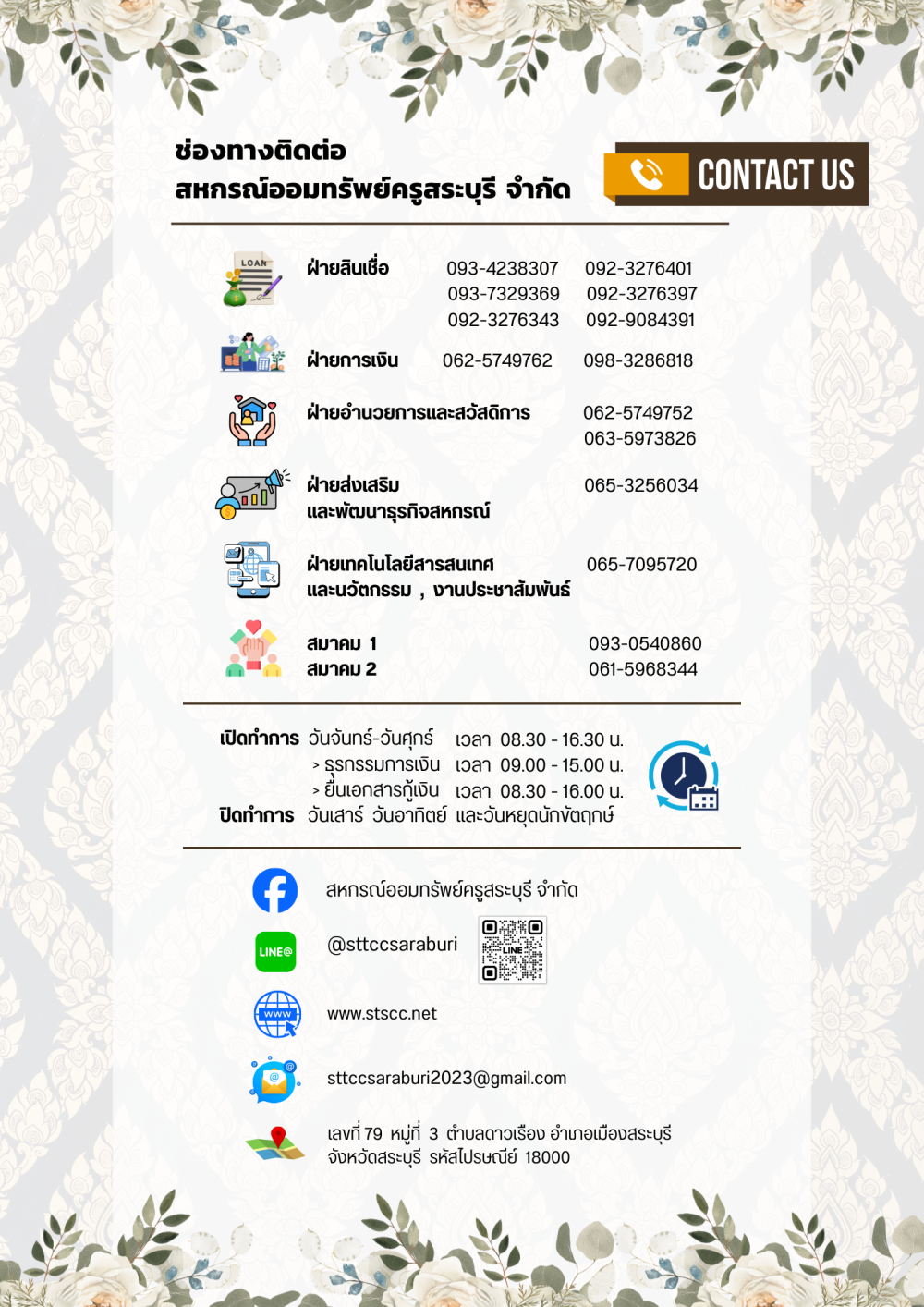 ช่องทางติดต่อ
สหกรณ์ออมทรัพย์ครูสระบุรี จำกัด

CONTACT US

LOAN

ฝ่ายสินเชื่อ 093-4238307 092-3276401
093-7329369 092-3276397
092-3276343 092-9084391

ฝ่ายการเงิน 062-5749762 098-3286818

ฝ่ายอำนวยการและสวัสดิการ 062-5749752
063-5973826

ฝ่ายส่งเสริม
และพัฒนาธุรกิจสหกรณ์ 065-3256034

ฝ่ายเทคโนโลยีสารสนเทศ
และนวัตกรรม , งานประชาสัมพันธ์ 065-7095720

สมาคม 1 093-0540860
สมาคม 2 061-5968344

เปิดทำการ วันจันทร์-วันศุกร์ เวลา 08.30 - 16.30 น.
> ธุรกรรมการเงิน เวลา 09.00 - 15.00 น.
> ยื่นเอกสารกู้เงิน เวลา 08.30 - 16.00 น.
ปิดทำการ วันเสาร์ วันอาทิตย์ และวันหยุดนักขัตฤกษ์

สหกรณ์ออมทรัพย์ครูสระบุรี จำกัด

LINE@

@sttccsaraburi

LINE

www

www.stscc.net

sttccsaraburi2023@gmail.com

เลขที่ 79 หมู่ที่ 3 ตำบลดาวเรือง อำเภอเมืองสระบุรี
จังหวัดสระบุรี รหัสไปรษณีย์ 18000